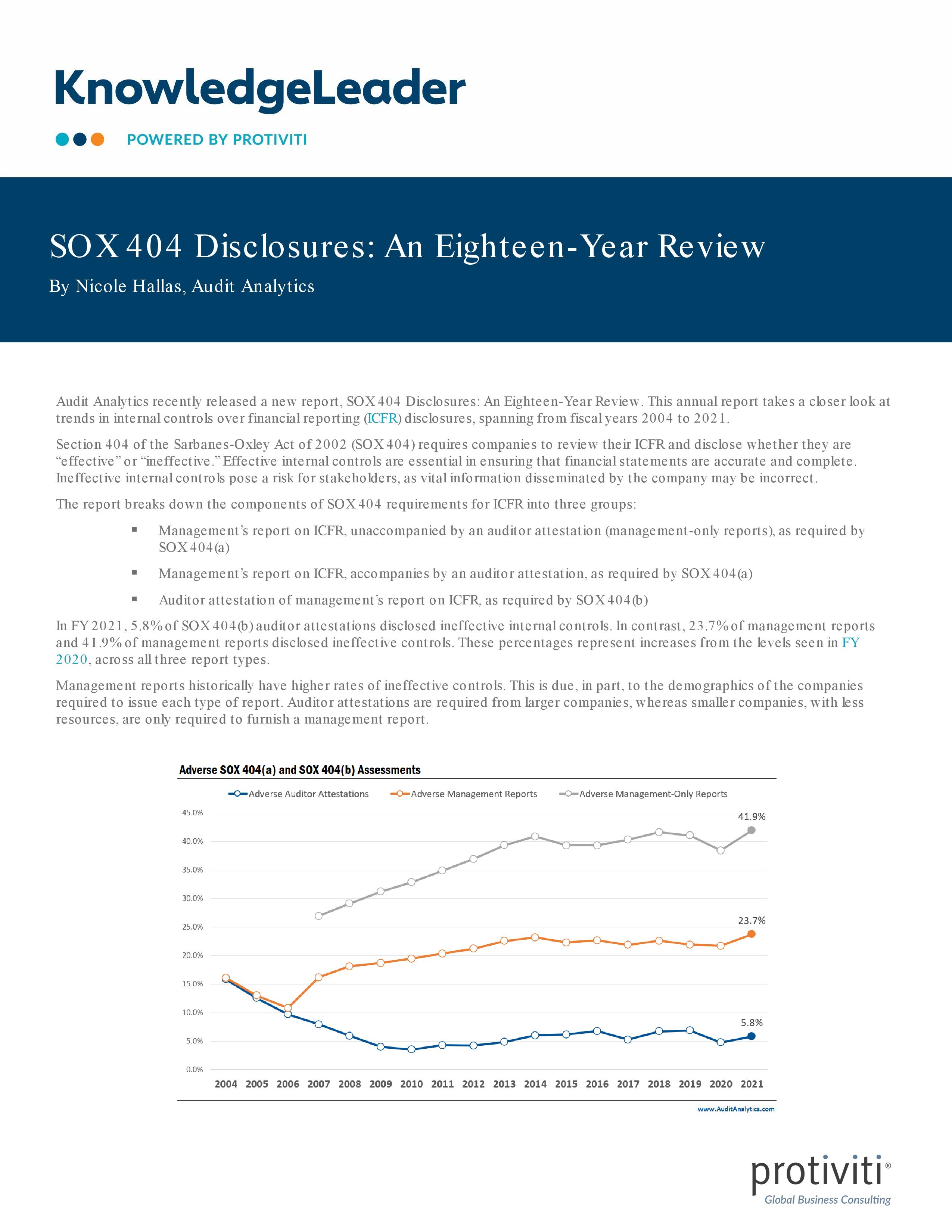 KnowledgeLeader

POWERED BY PROTIVITI

SOX 404 Disclosures: An Eighteen-Year Review

By Nicole Hallas, Audit Analytics

Audit Analytics recently released a new report, SOX 404 Disclosures: An Eighteen-Year Review. This annual report takes a closer look at trends in internal controls over financial reporting (ICFR) disclosures, spanning from fiscal years 2004 to 2021.

Section 404 of the Sarbanes-Oxley Act of 2002 (SOX 404) requires companies to review their ICFR and disclose whether they are "effective" or "ineffective." Effective internal controls are essential in ensuring that financial statements are accurate and complete. Ineffective internal controls pose a risk for stakeholders, as vital information disseminated by the company may be incorrect.

The report breaks down the components of SOX 404 requirements for ICFR into three groups:

▪ Management's report on ICFR, unaccompanied by an auditor attestation (management-only reports), as required by SOX 404(a)

▪ Management's report on ICFR, accompanies by an auditor attestation, as required by SOX 404(a)

▪ Auditor attestation of management's report on ICFR, as required by SOX 404(b)

In FY 2021, 5.8% of SOX 404(b) auditor attestations disclosed ineffective internal controls. In contrast, 23.7% of management reports and 41.9% of management reports disclosed ineffective controls. These percentages represent increases from the levels seen in FY 2020, across all three report types.

Management reports historically have higher rates of ineffective controls. This is due, in part, to the demographics of the companies required to issue each type of report. Auditor attestations are required from larger companies, whereas smaller companies, with less resources, are only required to furnish a management report.

Adverse SOX 404(a) and SOX 404(b) Assessments

Adverse Auditor Attestations   Adverse Management Reports   Adverse Management-Only Reports

45.0%
40.0%
35.0%
30.0%
25.0%
20.0%
15.0%
10.0%
5.0%
0.0%

41.9%
23.7%
5.8%

2004 2005 2006 2007 2008 2009 2010 2011 2012 2013 2014 2015 2016 2017 2018 2019 2020 2021

www.AuditAnalytics.com

protiviti®
Global Business Consulting